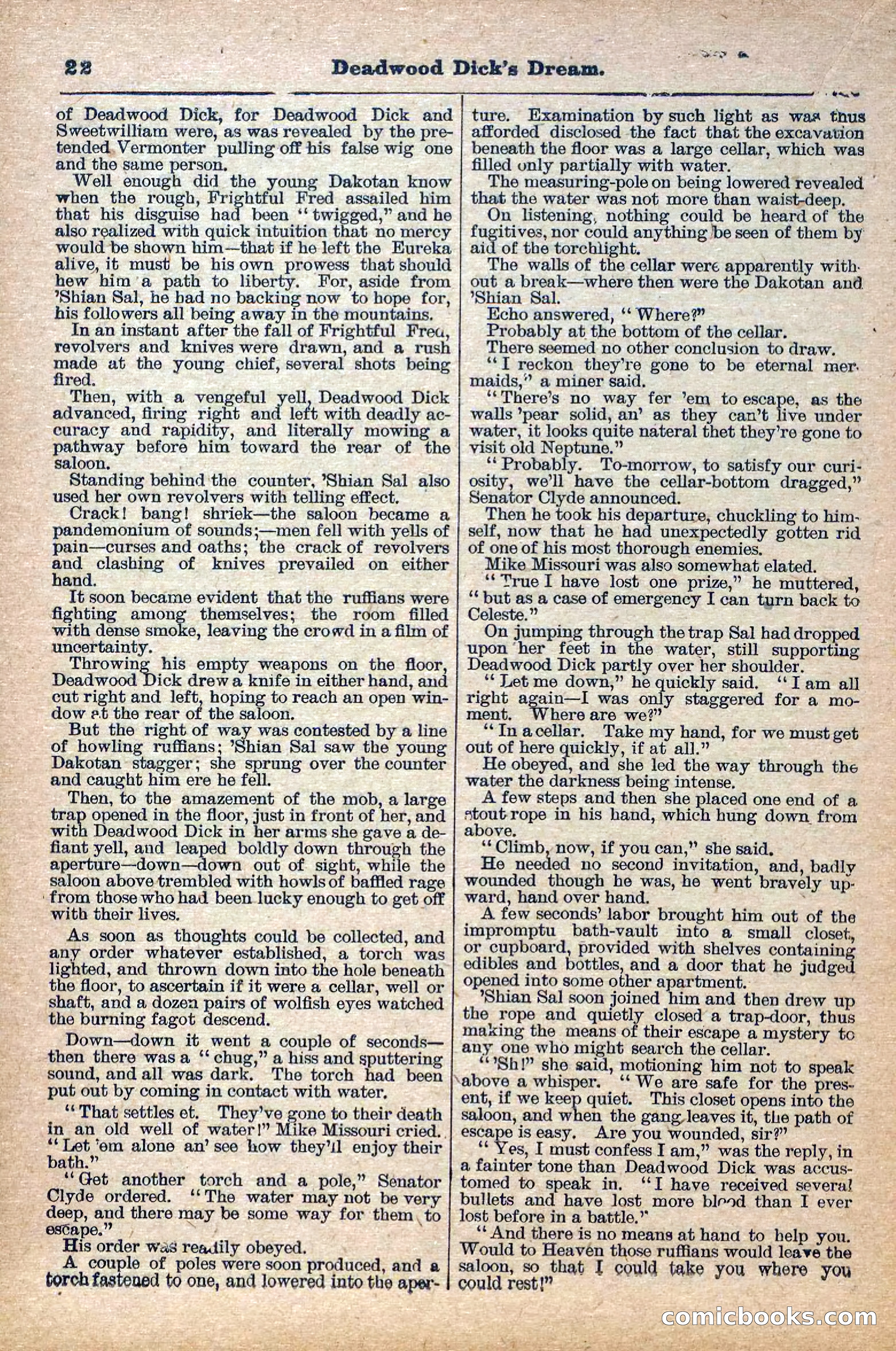 22 Deadwood Dick's Dream.

of Deadwood Dick, for Deadwood Dick and Sweetwilliam were, as was revealed by the pretended Vermonter pulling off his false wig one and the same person.

Well enough did the young Dakotan know when the rough, Frightful Fred assailed him that his disguise had been "twigged," and he also realized with quick intuition that no mercy would be shown him—that if he left the Eureka alive, it must be his own prowess that should hew him a path to liberty. For, aside from 'Shian Sal, he had no backing now to hope for, his followers all being away in the mountains.

In an instant after the fall of Frightful Fred, revolvers and knives were drawn, and a rush made at the young chief, several shots being fired.

Then, with a vengeful yell, Deadwood Dick advanced, firing right and left with deadly accuracy and rapidity, and literally mowing a pathway before him toward the rear of the saloon.

Standing behind the counter, 'Shian Sal also used her own revolvers with telling effect.

Crack! bang! shriek—the saloon became a pandemonium of sounds;—men fell with yells of pain—curses and oaths; the crack of revolvers and clashing of knives prevailed on either hand.

It soon became evident that the ruffians were fighting among themselves; the room filled with dense smoke, leaving the crowd in a film of uncertainty.

Throwing his empty weapons on the floor, Deadwood Dick drew a knife in either hand, and cut right and left, hoping to reach an open window at the rear of the saloon.

But the right of way was contested by a line of howling ruffians; 'Shian Sal saw the young Dakotan stagger; she sprung over the counter and caught him ere he fell.

Then, to the amazement of the mob, a large trap opened in the floor, just in front of her, and with Deadwood Dick in her arms she gave a defiant yell, and leaped boldly down through the aperture—down—down out of sight, while the saloon above trembled with howls of baffled rage from those who had been lucky enough to get off with their lives.

As soon as thoughts could be collected, and any order whatever established, a torch was lighted, and thrown down into the hole beneath the floor, to ascertain if it were a cellar, well or shaft, and a dozen pairs of wolfish eyes watched the burning fagot descend.

Down—down it went a couple of seconds—then there was a "chug," a hiss and sputtering sound, and all was dark. The torch had been put out by coming in contact with water.

"That settles et. They've gone to their death in an old well of water!" Mike Missouri cried. "Let 'em alone an' see how they'll enjoy their bath."

"Get another torch and a pole," Senator Clyde ordered. "The water may not be very deep, and there may be some way for them to escape."

His order was readily obeyed.

A couple of poles were soon produced, and a torch fastened to one, and lowered into the aperture. Examination by such light as was thus afforded disclosed the fact that the excavation beneath the floor was a large cellar, which was filled only partially with water.

The measuring-pole on being lowered revealed that the water was not more than waist-deep.

On listening, nothing could be heard of the fugitives, nor could anything be seen of them by aid of the torchlight.

The walls of the cellar were apparently without a break—where then were the Dakotan and 'Shian Sal.

Echo answered, "Where?"

Probably at the bottom of the cellar.

There seemed no other conclusion to draw.

"I reckon they're gone to be eternal mermaids," a miner said.

"There's no way fer 'em to escape, as the walls 'pear solid, an' as they can't live under water, it looks quite nateral thet they're gone to visit old Neptune."

"Probably. To-morrow, to satisfy our curiosity, we'll have the cellar-bottom dragged," Senator Clyde announced.

Then he took his departure, chuckling to himself, now that he had unexpectedly gotten rid of one of his most thorough enemies.

Mike Missouri was also somewhat elated.

"True I have lost one prize," he muttered, "but as a case of emergency I can turn back to Celeste."

On jumping through the trap Sal had dropped upon her feet in the water, still supporting Deadwood Dick partly over her shoulder.

"Let me down," he quickly said. "I am all right again—I was only staggered for a moment. Where are we?"

"In a cellar. Take my hand, for we must get out of here quickly, if at all."

He obeyed, and she led the way through the water the darkness being intense.

A few steps and then she placed one end of a stout rope in his hand, which hung down from above.

"Climb, now, if you can," she said.

He needed no second invitation, and, badly wounded though he was, he went bravely upward, hand over hand.

A few seconds' labor brought him out of the impromptu bath-vault into a small closet, or cupboard, provided with shelves containing edibles and bottles, and a door that he judged opened into some other apartment.

'Shian Sal soon joined him and then drew up the rope and quietly closed a trap-door, thus making the means of their escape a mystery to any one who might search the cellar.

"'Sh!" she said, motioning him not to speak above a whisper. "We are safe for the present, if we keep quiet. This closet opens into the saloon, and when the gang leaves it, the path of escape is easy. Are you wounded, sir?"

"Yes, I must confess I am," was the reply, in a fainter tone than Deadwood Dick was accustomed to speak in. "I have received several bullets and have lost more blood than I ever lost before in a battle."

"And there is no means at hand to help you. Would to Heaven those ruffians would leave the saloon, so that I could take you where you could rest!"

comicbooks.com